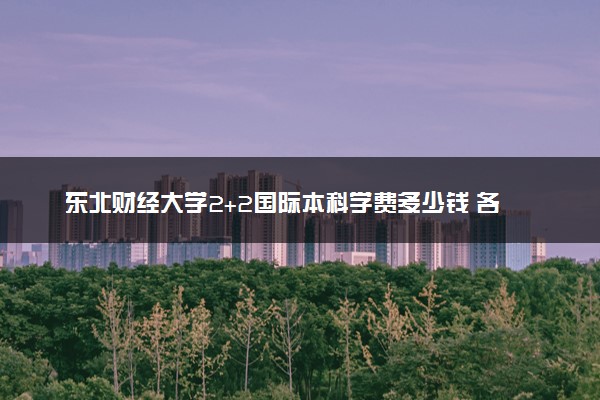 东北财经大学2+2国际本科学费多少钱 各